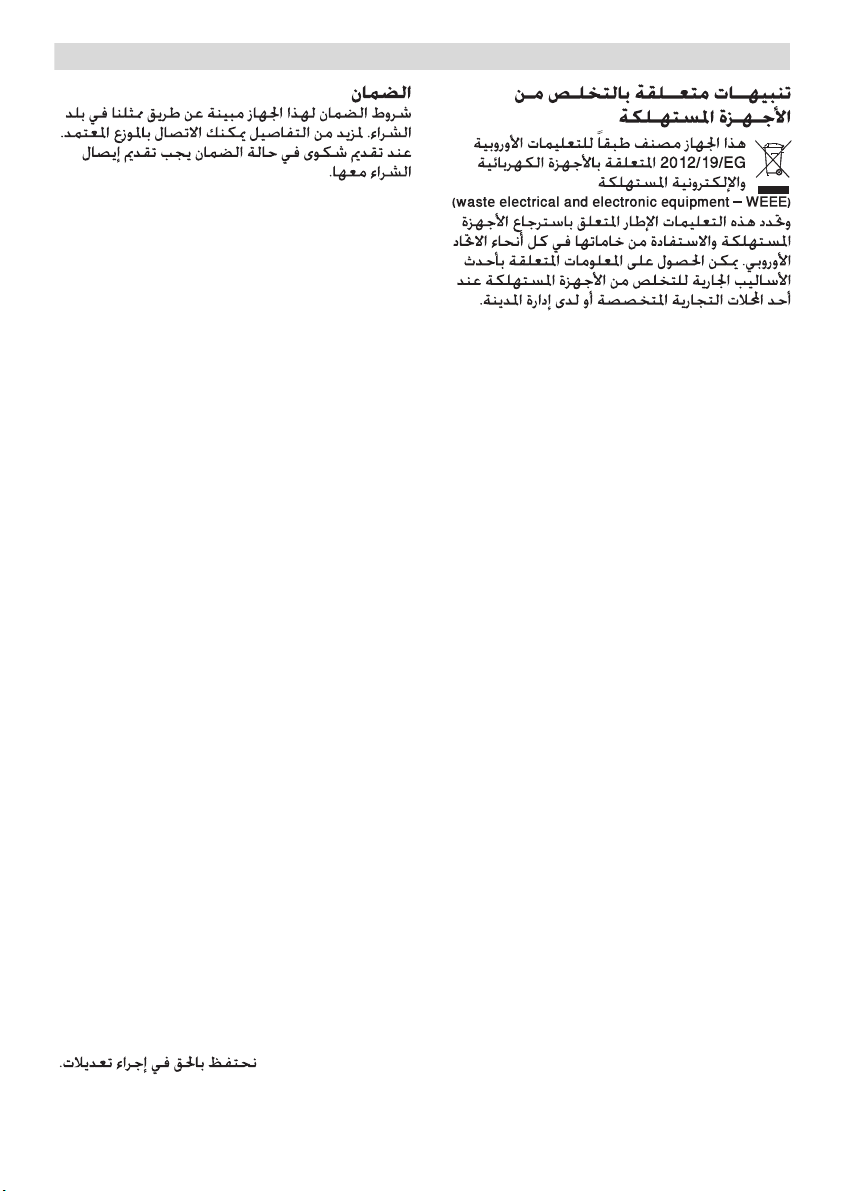 تنبيهات متعلقة بالتخلص من الأجهزة المستهلكة

هذا الجهاز مصنف طبقاً للتعليمات الأوروبية 2012/19/EG المتعلقة بالأجهزة الكهربائية والإلكترونية المستهلكة (waste electrical and electronic equipment – WEEE) وتحدد هذه التعليمات الإطار المتعلق باسترجاع الأجهزة المستهلكة والاستفادة من خاماتها في كل أنحاء الاتحاد الأوروبي. يمكن الحصول على المعلومات المتعلقة بأحدث الأساليب الجارية للتخلص من الأجهزة المستهلكة عند أحد المحلات التجارية المتخصصة أو لدى إدارة المدينة.

الضمان
شروط الضمان لهذا الجهاز مبينة عن طريق ممثلنا في بلد الشراء. لمزيد من التفاصيل يمكنك الاتصال بالموزع المعتمد. عند تقديم شكوى في حالة الضمان يجب تقديم إيصال الشراء معها.

نحتفظ بالحق في إجراء تعديلات.